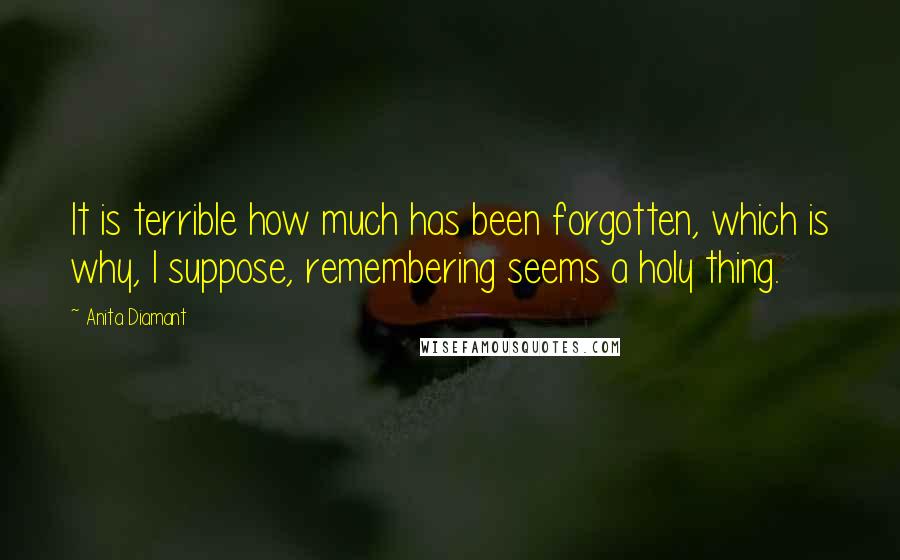 It is terrible how much has been forgotten, which is why, I suppose, remembering seems a holy thing.

~ Anita Diamant

WISEFAMOUSQUOTES.COM